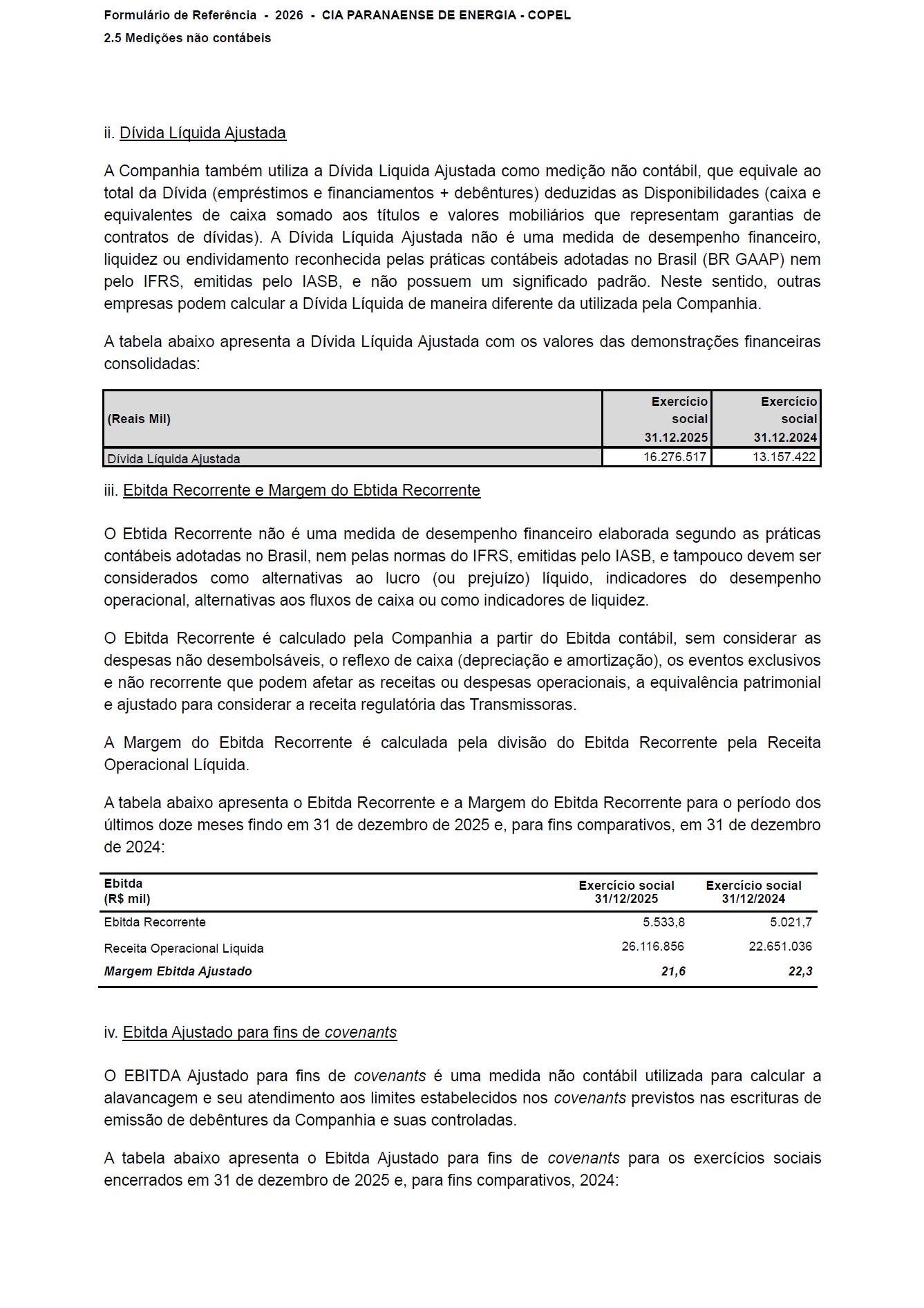 Formulário de Referência - 2026 - CIA PARANAENSE DE ENERGIA - COPEL
2.5 Medições não contábeis

ii. Dívida Líquida Ajustada

A Companhia também utiliza a Dívida Liquida Ajustada como medição não contábil, que equivale ao total da Dívida (empréstimos e financiamentos + debêntures) deduzidas as Disponibilidades (caixa e equivalentes de caixa somado aos títulos e valores mobiliários que representam garantias de contratos de dívidas). A Dívida Líquida Ajustada não é uma medida de desempenho financeiro, liquidez ou endividamento reconhecida pelas práticas contábeis adotadas no Brasil (BR GAAP) nem pelo IFRS, emitidas pelo IASB, e não possuem um significado padrão. Neste sentido, outras empresas podem calcular a Dívida Líquida de maneira diferente da utilizada pela Companhia.

A tabela abaixo apresenta a Dívida Líquida Ajustada com os valores das demonstrações financeiras consolidadas:

| (Reais Mil) | Exercício social 31.12.2025 | Exercício social 31.12.2024 |
|---|---|---|
| Dívida Líquida Ajustada | 16.276.517 | 13.157.422 |

iii. Ebitda Recorrente e Margem do Ebtida Recorrente

O Ebtida Recorrente não é uma medida de desempenho financeiro elaborada segundo as práticas contábeis adotadas no Brasil, nem pelas normas do IFRS, emitidas pelo IASB, e tampouco devem ser considerados como alternativas ao lucro (ou prejuízo) líquido, indicadores do desempenho operacional, alternativas aos fluxos de caixa ou como indicadores de liquidez.

O Ebitda Recorrente é calculado pela Companhia a partir do Ebitda contábil, sem considerar as despesas não desembolsáveis, o reflexo de caixa (depreciação e amortização), os eventos exclusivos e não recorrente que podem afetar as receitas ou despesas operacionais, a equivalência patrimonial e ajustado para considerar a receita regulatória das Transmissoras.

A Margem do Ebitda Recorrente é calculada pela divisão do Ebitda Recorrente pela Receita Operacional Líquida.

A tabela abaixo apresenta o Ebitda Recorrente e a Margem do Ebitda Recorrente para o período dos últimos doze meses findo em 31 de dezembro de 2025 e, para fins comparativos, em 31 de dezembro de 2024:

| Ebitda (R$ mil) | Exercício social 31/12/2025 | Exercício social 31/12/2024 |
|---|---|---|
| Ebitda Recorrente | 5.533,8 | 5.021,7 |
| Receita Operacional Líquida | 26.116.856 | 22.651.036 |
| Margem Ebitda Ajustado | 21,6 | 22,3 |

iv. Ebitda Ajustado para fins de covenants

O EBITDA Ajustado para fins de covenants é uma medida não contábil utilizada para calcular a alavancagem e seu atendimento aos limites estabelecidos nos covenants previstos nas escrituras de emissão de debêntures da Companhia e suas controladas.

A tabela abaixo apresenta o Ebitda Ajustado para fins de covenants para os exercícios sociais encerrados em 31 de dezembro de 2025 e, para fins comparativos, 2024: